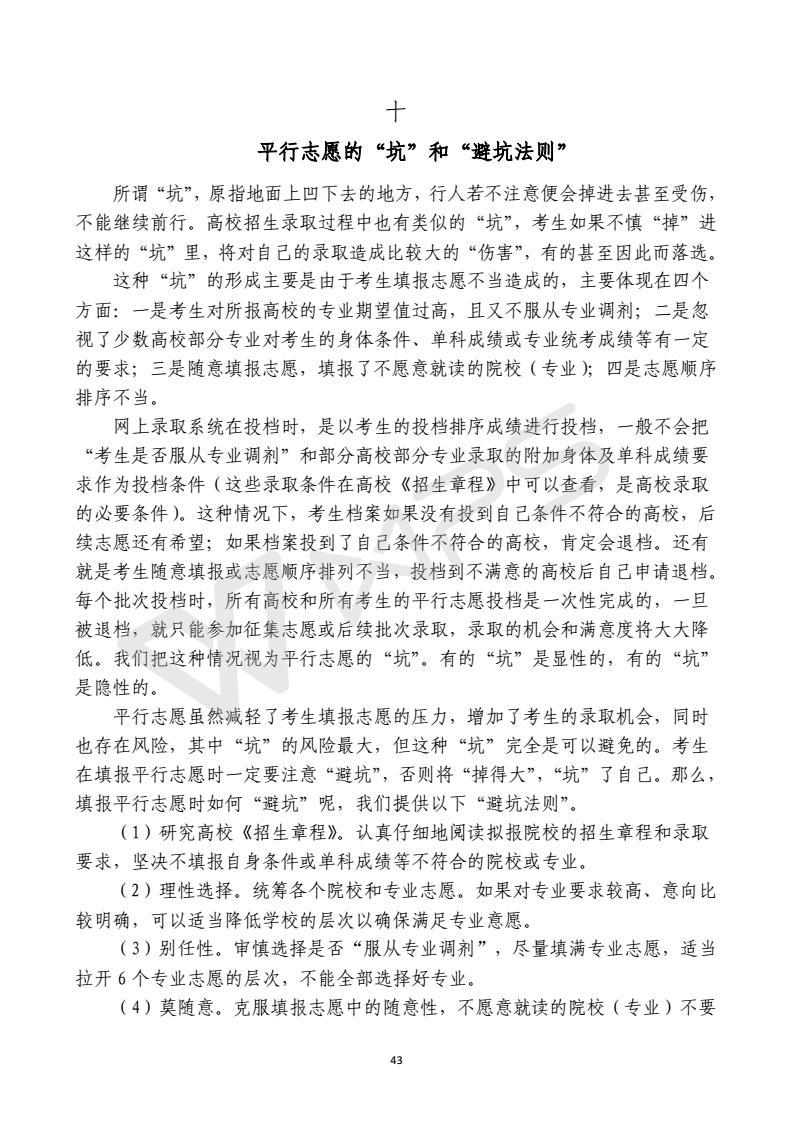 十

平行志愿的“坑”和“避坑法则”

所谓“坑”，原指地面上凹下去的地方，行人若不注意便会掉进去甚至受伤，不能继续前行。高校招生录取过程中也有类似的“坑”，考生如果不慎“掉”进这样的“坑”里，将对自己的录取造成比较大的“伤害”，有的甚至因此而落选。

这种“坑”的形成主要是由于考生填报志愿不当造成的，主要体现在四个方面：一是考生对所报高校的专业期望值过高，且又不服从专业调剂；二是忽视了少数高校部分专业对考生的身体条件、单科成绩或专业统考成绩等有一定的要求；三是随意填报志愿，填报了不愿意就读的院校（专业）；四是志愿顺序排序不当。

网上录取系统在投档时，是以考生的投档排序成绩进行投档，一般不会把“考生是否服从专业调剂”和部分高校部分专业录取的附加身体及单科成绩要求作为投档条件（这些录取条件在高校《招生章程》中可以查看，是高校录取的必要条件）。这种情况下，考生档案如果没有投到自己条件不符合的高校，后续志愿还有希望；如果档案投到了自己条件不符合的高校，肯定会退档。还有就是考生随意填报或志愿顺序排列不当，投档到不满意的高校后自己申请退档。每个批次投档时，所有高校和所有考生的平行志愿投档是一次性完成的，一旦被退档，就只能参加征集志愿或后续批次录取，录取的机会和满意度将大大降低。我们把这种情况视为平行志愿的“坑”。有的“坑”是显性的，有的“坑”是隐性的。

平行志愿虽然减轻了考生填报志愿的压力，增加了考生的录取机会，同时也存在风险，其中“坑”的风险最大，但这种“坑”完全是可以避免的。考生在填报平行志愿时一定要注意“避坑”，否则将“掉得大”，“坑”了自己。那么，填报平行志愿时如何“避坑”呢，我们提供以下“避坑法则”。

（1）研究高校《招生章程》。认真仔细地阅读拟报院校的招生章程和录取要求，坚决不填报自身条件或单科成绩等不符合的院校或专业。

（2）理性选择。统筹各个院校和专业志愿。如果对专业要求较高、意向比较明确，可以适当降低学校的层次以确保满足专业意愿。

（3）别任性。审慎选择是否“服从专业调剂”，尽量填满专业志愿，适当拉开 6 个专业志愿的层次，不能全部选择好专业。

（4）莫随意。克服填报志愿中的随意性，不愿意就读的院校（专业）不要

43